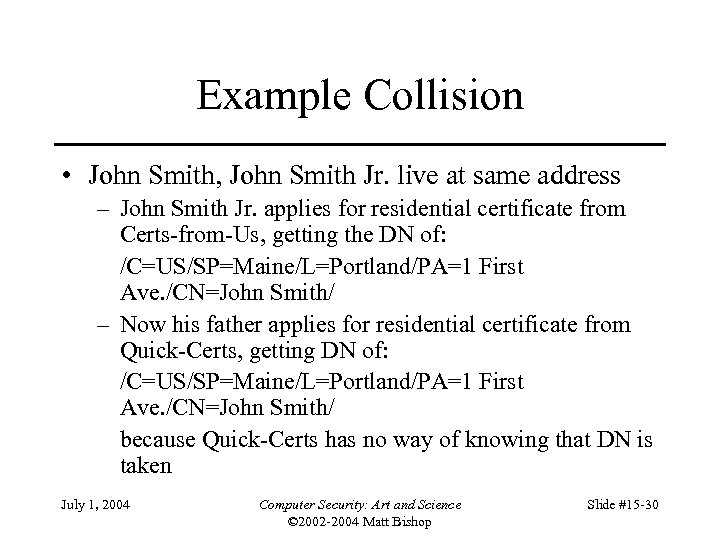 Example Collision

• John Smith, John Smith Jr. live at same address

– John Smith Jr. applies for residential certificate from Certs-from-Us, getting the DN of:

/C=US/SP=Maine/L=Portland/PA=1 First Ave./CN=John Smith/

– Now his father applies for residential certificate from Quick-Certs, getting DN of:

/C=US/SP=Maine/L=Portland/PA=1 First Ave./CN=John Smith/

because Quick-Certs has no way of knowing that DN is taken

July 1, 2004

Computer Security: Art and Science
©2002-2004 Matt Bishop

Slide #15-30